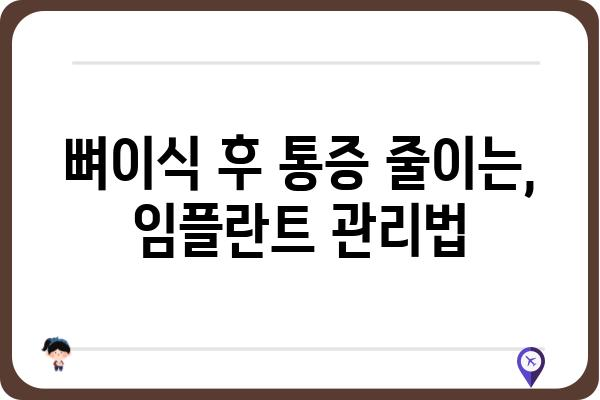 뼈이식 후 통증 줄이는,
임플란트 관리법